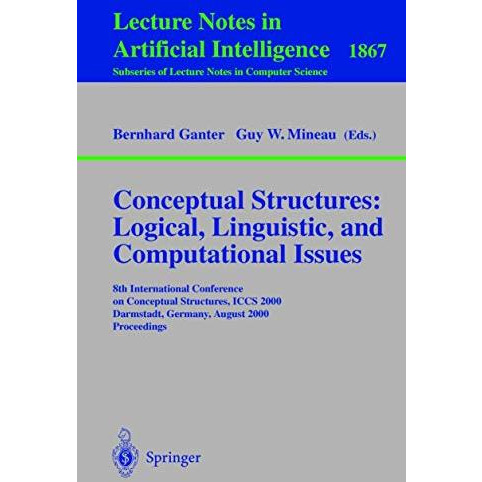 Lecture Notes in Artificial Intelligence 1867
Subseries of Lecture Notes in Computer Science

Bernhard Ganter Guy W. Mineau (Eds.)

Conceptual Structures: Logical, Linguistic, and Computational Issues

8th International Conference on Conceptual Structures, ICCS 2000 Darmstadt, Germany, August 2000 Proceedings

Springer